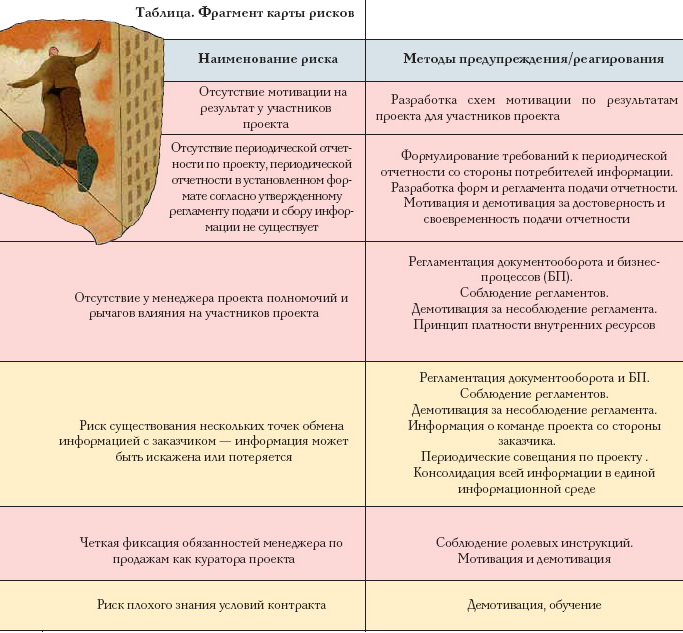 Таблица. Фрагмент карты рисков

| Наименование риска | Методы предупреждения/реагирования |
|---|---|
| Отсутствие мотивации на результат у участников проекта | Разработка схем мотивации по результатам проекта для участников проекта |
| Отсутствие периодической отчетности по проекту, периодической отчетности в установленном формате согласно утвержденному регламенту подачи и сбору информации не существует | Формулирование требований к периодической отчетности со стороны потребителей информации. Разработка форм и регламента подачи отчетности. Мотивация и демотивация за достоверность и своевременность подачи отчетности |
| Отсутствие у менеджера проекта полномочий и рычагов влияния на участников проекта | Регламентация документооборота и бизнес-процессов (БП). Соблюдение регламентов. Демотивация за несоблюдение регламента. Принцип платности внутренних ресурсов |
| Риск существования нескольких точек обмена информацией с заказчиком — информация может быть искажена или потеряется | Регламентация документооборота и БП. Соблюдение регламентов. Демотивация за несоблюдение регламента. Информация о команде проекта со стороны заказчика. Периодические совещания по проекту . Консолидация всей информации в единой информационной среде |
| Четкая фиксация обязанностей менеджера по продажам как куратора проекта | Соблюдение ролевых инструкций. Мотивация и демотивация |
| Риск плохого знания условий контракта | Демотивация, обучение |